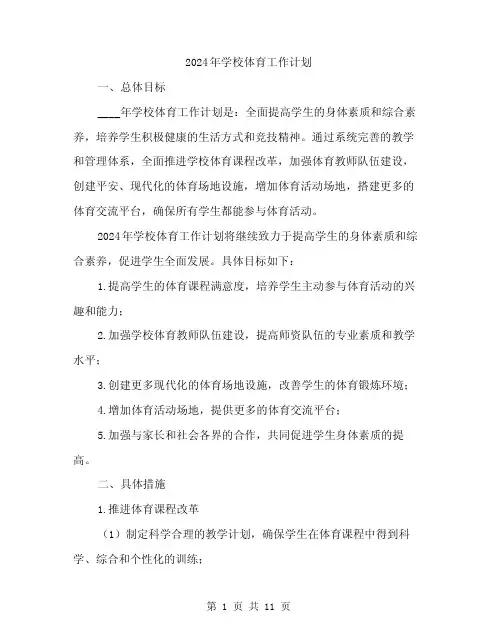 2024年学校体育工作计划

一、总体目标

____年学校体育工作计划是：全面提高学生的身体素质和综合素养，培养学生积极健康的生活方式和竞技精神。通过系统完善的教学和管理体系，全面推进学校体育课程改革，加强体育教师队伍建设，创建平安、现代化的体育场地设施，增加体育活动场地，搭建更多的体育交流平台，确保所有学生都能参与体育活动。

2024年学校体育工作计划将继续致力于提高学生的身体素质和综合素养，促进学生全面发展。具体目标如下：

1.提高学生的体育课程满意度，培养学生主动参与体育活动的兴趣和能力；

2.加强学校体育教师队伍建设，提高师资队伍的专业素质和教学水平；

3.创建更多现代化的体育场地设施，改善学生的体育锻炼环境；

4.增加体育活动场地，提供更多的体育交流平台；

5.加强与家长和社会各界的合作，共同促进学生身体素质的提高。

二、具体措施

1.推进体育课程改革

（1）制定科学合理的教学计划，确保学生在体育课程中得到科学、综合和个性化的训练；

第 1 页 共 11 页